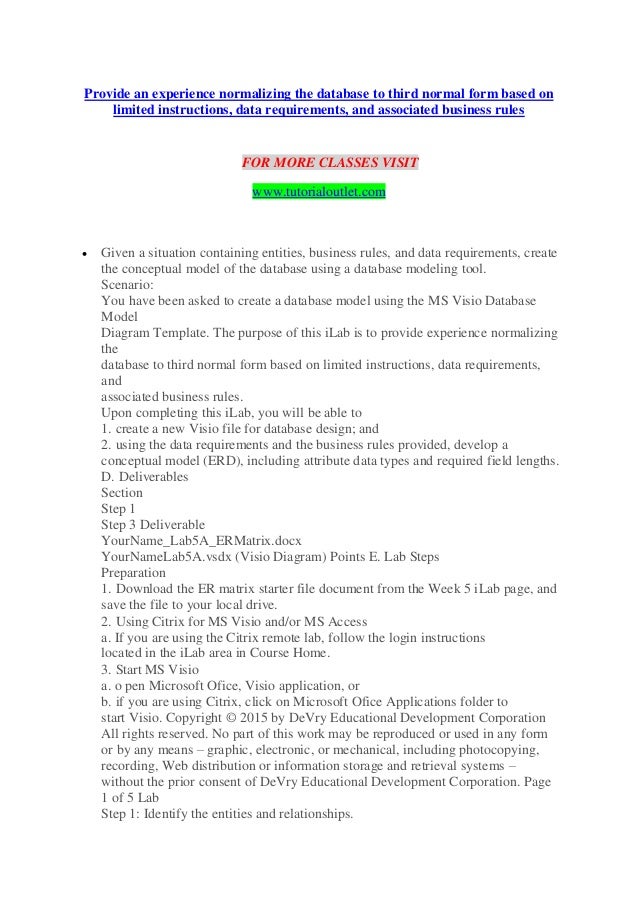 Provide an experience normalizing the database to third normal form based on limited instructions, data requirements, and associated business rules

FOR MORE CLASSES VISIT
www.tutorialoutlet.com

• Given a situation containing entities, business rules, and data requirements, create the conceptual model of the database using a database modeling tool.
Scenario:
You have been asked to create a database model using the MS Visio Database Model
Diagram Template. The purpose of this iLab is to provide experience normalizing the
database to third normal form based on limited instructions, data requirements, and
associated business rules.
Upon completing this iLab, you will be able to
1. create a new Visio file for database design; and
2. using the data requirements and the business rules provided, develop a conceptual model (ERD), including attribute data types and required field lengths.
D. Deliverables
Section
Step 1
Step 3 Deliverable
YourName_Lab5A_ERMatrix.docx
YourNameLab5A.vsdx (Visio Diagram) Points E. Lab Steps
Preparation
1. Download the ER matrix starter file document from the Week 5 iLab page, and save the file to your local drive.
2. Using Citrix for MS Visio and/or MS Access
a. If you are using the Citrix remote lab, follow the login instructions
located in the iLab area in Course Home.
3. Start MS Visio
a. o pen Microsoft Office, Visio application, or
b. if you are using Citrix, click on Microsoft Ofice Applications folder to
start Visio. Copyright © 2015 by DeVry Educational Development Corporation
All rights reserved. No part of this work may be reproduced or used in any form or by any means – graphic, electronic, or mechanical, including photocopying, recording, Web distribution or information storage and retrieval systems – without the prior consent of DeVry Educational Development Corporation. Page 1 of 5 Lab
Step 1: Identify the entities and relationships.